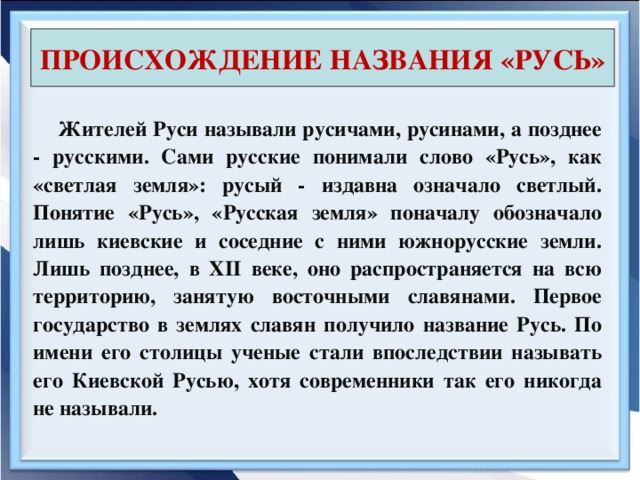 ПРОИСХОЖДЕНИЕ НАЗВАНИЯ «РУСЬ»

Жителей Руси называли русичами, русинами, а позднее - русскими. Сами русские понимали слово «Русь», как «светлая земля»: русый - издавна означало светлый. Понятие «Русь», «Русская земля» поначалу обозначало лишь киевские и соседние с ними южнорусские земли. Лишь позднее, в XII веке, оно распространяется на всю территорию, занятую восточными славянами. Первое государство в землях славян получило название Русь. По имени его столицы ученые стали впоследствии называть его Киевской Русью, хотя современники так его никогда не называли.